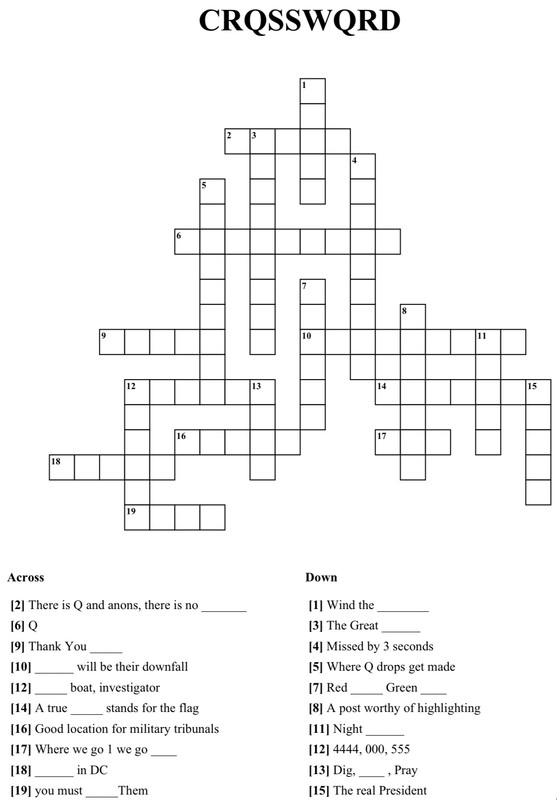 CRQSSWQRD

1
2 3
4
5
6
7
8
9
10 11
12 13
14 15
16
17
18
19

Across

[2] There is Q and anons, there is no _______

[6] Q

[9] Thank You _____

[10] ______ will be their downfall

[12] _____ boat, investigator

[14] A true _____ stands for the flag

[16] Good location for military tribunals

[17] Where we go 1 we go ____

[18] ______ in DC

[19] you must _____Them

Down

[1] Wind the ________

[3] The Great ______

[4] Missed by 3 seconds

[5] Where Q drops get made

[7] Red _____ Green ____

[8] A post worthy of highlighting

[11] Night ______

[12] 4444, 000, 555

[13] Dig, ____ , Pray

[15] The real President